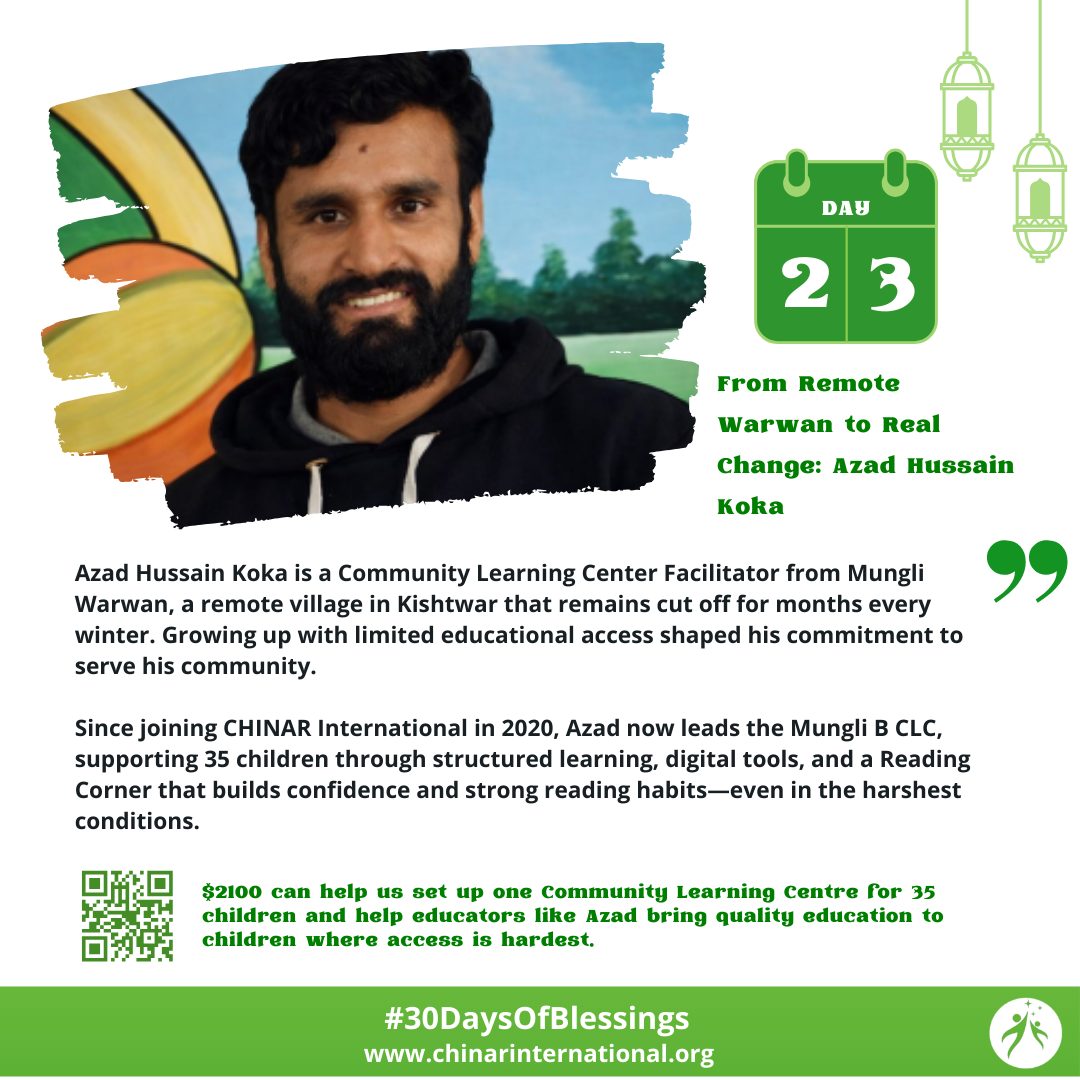 DAY
2 3

From Remote Warwan to Real Change: Azad Hussain Koka

Azad Hussain Koka is a Community Learning Center Facilitator from Mungli Warwan, a remote village in Kishtwar that remains cut off for months every winter. Growing up with limited educational access shaped his commitment to serve his community.

Since joining CHINAR International in 2020, Azad now leads the Mungli B CLC, supporting 35 children through structured learning, digital tools, and a Reading Corner that builds confidence and strong reading habits—even in the harshest conditions.

$2100 can help us set up one Community Learning Centre for 35 children and help educators like Azad bring quality education to children where access is hardest.

#30DaysOfBlessings
www.chinarinternational.org